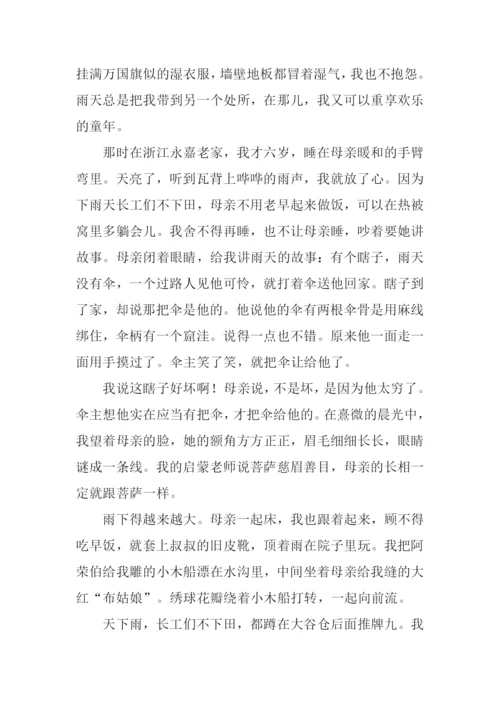 挂满万国旗似的湿衣服，墙壁地板都冒着湿气，我也不抱怨。雨天总是把我带到另一个处所，在那儿，我又可以重享欢乐的童年。

那时在浙江永嘉老家，我才六岁，睡在母亲暖和的手臂弯里。天亮了，听到瓦背上哗哗的雨声，我就放了心。因为下雨天长工们不下田，母亲不用老早起来做饭，可以在热被窝里多躺会儿。我舍不得再睡，也不让母亲睡，吵着要她讲故事。母亲闭着眼睛，给我讲雨天的故事：有个瞎子，雨天没有伞，一个过路人见他可怜，就打着伞送他回家。瞎子到了家，却说那把伞是他的。他说他的伞有两根伞骨是用麻线绑住，伞柄有一个窟洼。说得一点也不错。原来他一面走一面用手摸过了。伞主笑了笑，就把伞让给他了。

我说这瞎子好坏啊！母亲说，不是坏，是因为他太穷了。伞主想他实在应当有把伞，才把伞给他的。在熹微的晨光中，我望着母亲的脸，她的额角方方正正，眉毛细细长长，眼睛谜成一条线。我的启蒙老师说菩萨慈眉善目，母亲的长相一定就跟菩萨一样。

雨下得越来越大。母亲一起床，我也跟着起来，顾不得吃早饭，就套上叔叔的旧皮靴，顶着雨在院子里玩。我把阿荣伯给我雕的小木船漂在水沟里，中间坐着母亲给我缝的大红“布姑娘”。绣球花瓣绕着小木船打转，一起向前流。

天下雨，长工们不下田，都蹲在大谷仓后面推牌九。我